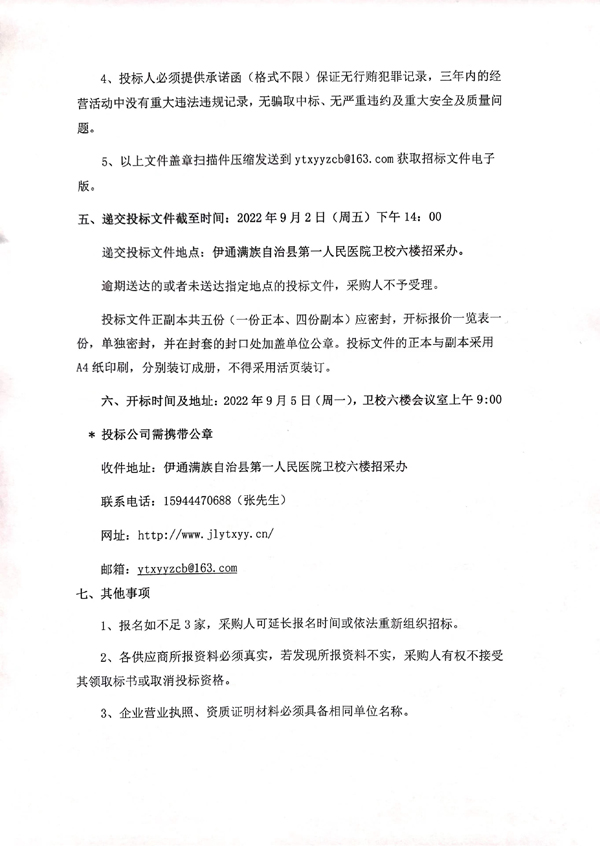 4、投标人必须提供承诺函（格式不限）保证无行贿犯罪记录，三年内的经营活动中没有重大违法违规记录，无骗取中标、无严重违约及重大安全及质量问题。

5、以上文件盖章扫描件压缩发送到 ytxyyzcb@163.com 获取招标文件电子版。

五、递交投标文件截至时间：2022 年 9 月 2 日（周五）下午 14：00

递交投标文件地点：伊通满族自治县第一人民医院卫校六楼招采办。

逾期送达的或者未送达指定地点的投标文件，采购人不予受理。

投标文件正副本共五份（一份正本、四份副本）应密封，开标报价一览表一份，单独密封，并在封套的封口处加盖单位公章。投标文件的正本与副本采用 A4 纸印刷，分别装订成册，不得采用活页装订。

六、开标时间及地址：2022 年 9 月 5 日（周一），卫校六楼会议室上午 9:00

＊ 投标公司需携带公章

收件地址：伊通满族自治县第一人民医院卫校六楼招采办

联系电话：15944470688（张先生）

网址：http://www.jlytxyy.cn/

邮箱：ytxyyzcb@163.com

七、其他事项

1、报名如不足 3 家，采购人可延长报名时间或依法重新组织招标。

2、各供应商所报资料必须真实，若发现所报资料不实，采购人有权不接受其领取标书或取消投标资格。

3、企业营业执照、资质证明材料必须具备相同单位名称。